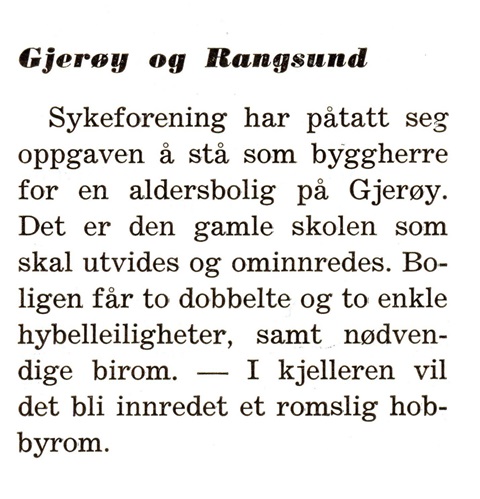 Gjerøy og Rangsund

Sykeforening har påtatt seg oppgaven å stå som byggherre for en aldersbolig på Gjerøy. Det er den gamle skolen som skal utvides og ominnredes. Boligen får to dobbelte og to enkle hybelleiligheter, samt nødvendige birom. — I kjelleren vil det bli innredet et romslig hobbyrom.